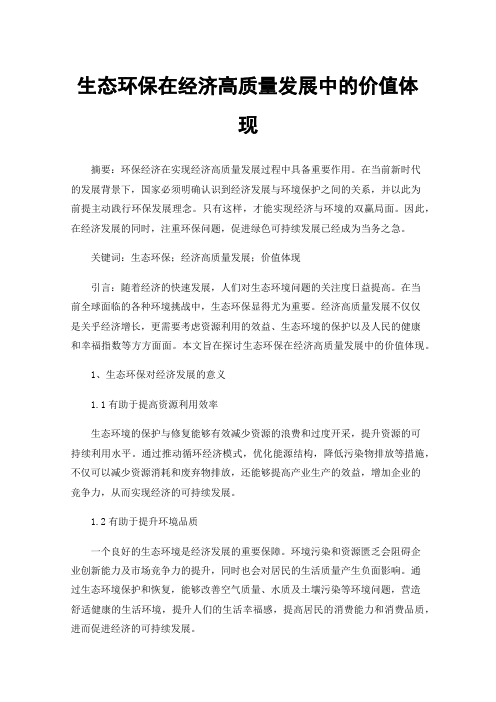 生态环保在经济高质量发展中的价值体现

摘要：环保经济在实现经济高质量发展过程中具备重要作用。在当前新时代的发展背景下，国家必须明确认识到经济发展与环境保护之间的关系，并以此为前提主动践行环保发展理念。只有这样，才能实现经济与环境的双赢局面。因此，在经济发展的同时，注重环保问题，促进绿色可持续发展已经成为当务之急。

关键词：生态环保；经济高质量发展；价值体现

引言：随着经济的快速发展，人们对生态环境问题的关注度日益提高。在当前全球面临的各种环境挑战中，生态环保显得尤为重要。经济高质量发展不仅仅是关乎经济增长，更需要考虑资源利用的效益、生态环境的保护以及人民的健康和幸福指数等方方面面。本文旨在探讨生态环保在经济高质量发展中的价值体现。

1、生态环保对经济发展的意义

1.1 有助于提高资源利用效率

生态环境的保护与修复能够有效减少资源的浪费和过度开采，提升资源的可持续利用水平。通过推动循环经济模式，优化能源结构，降低污染物排放等措施，不仅可以减少资源消耗和废弃物排放，还能够提高产业生产的效益，增加企业的竞争力，从而实现经济的可持续发展。

1.2 有助于提升环境品质

一个良好的生态环境是经济发展的重要保障。环境污染和资源匮乏会阻碍企业创新能力及市场竞争力的提升，同时也会对居民的生活质量产生负面影响。通过生态环境保护和恢复，能够改善空气质量、水质及土壤污染等环境问题，营造舒适健康的生活环境，提升人们的生活幸福感，提高居民的消费能力和消费品质，进而促进经济的可持续发展。